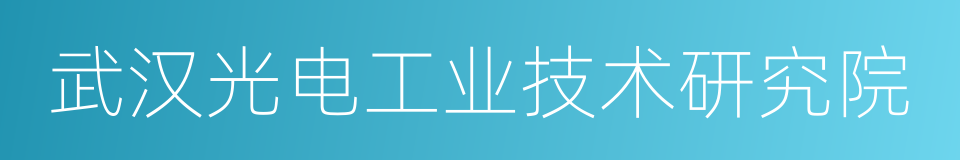 武汉光电工业技术研究院